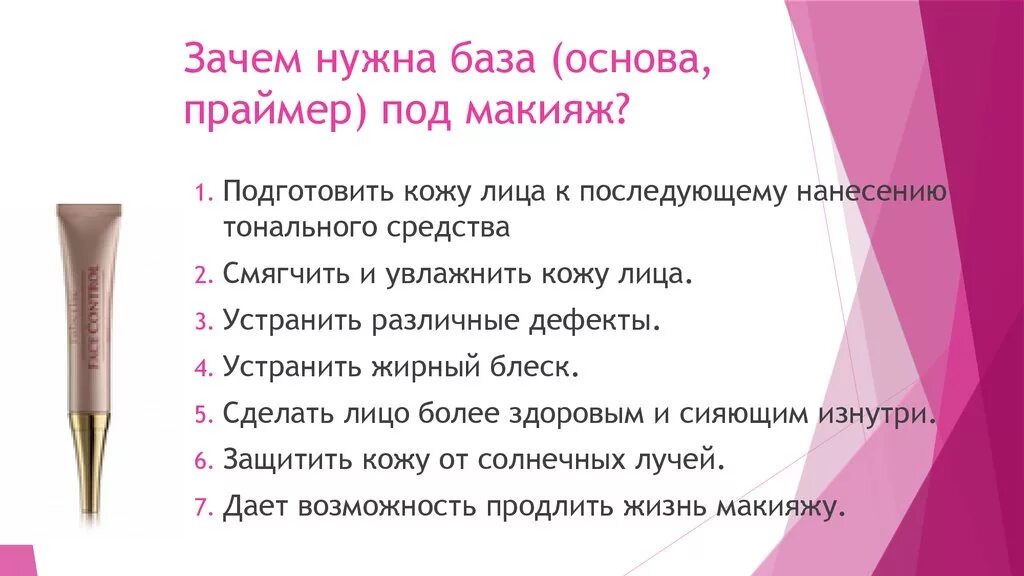 Зачем нужна база (основа, праймер) под макияж?

1. Подготовить кожу лица к последующему нанесению тонального средства
2. Смягчить и увлажнить кожу лица.
3. Устранить различные дефекты.
4. Устранить жирный блеск.
5. Сделать лицо более здоровым и сияющим изнутри.
6. Защитить кожу от солнечных лучей.
7. Дает возможность продлить жизнь макияжу.

FACE CONTROL